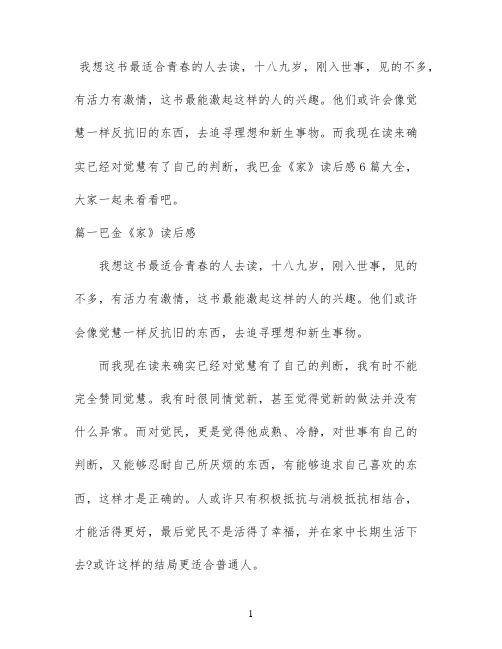 我想这书最适合青春的人去读，十八九岁，刚入世事，见的不多，有活力有激情，这书最能激起这样的人的兴趣。他们或许会像觉慧一样反抗旧的东西，去追寻理想和新生事物。而我现在读来确实已经对觉慧有了自己的判断，我巴金《家》读后感6篇大全，大家一起来看看吧。

篇一巴金《家》读后感

我想这书最适合青春的人去读，十八九岁，刚入世事，见的不多，有活力有激情，这书最能激起这样的人的兴趣。他们或许会像觉慧一样反抗旧的东西，去追寻理想和新生事物。

而我现在读来确实已经对觉慧有了自己的判断，我有时不能完全赞同觉慧。我有时很同情觉新，甚至觉得觉新的做法并没有什么异常。而对觉民，更是觉得他成熟、冷静，对世事有自己的判断，又能够忍耐自己所厌烦的东西，有能够追求自己喜欢的东西，这样才是正确的。人或许只有积极抵抗与消极抵抗相结合，才能活得更好，最后觉民不是活得了幸福，并在家中长期生活下去?或许这样的结局更适合普通人。

1